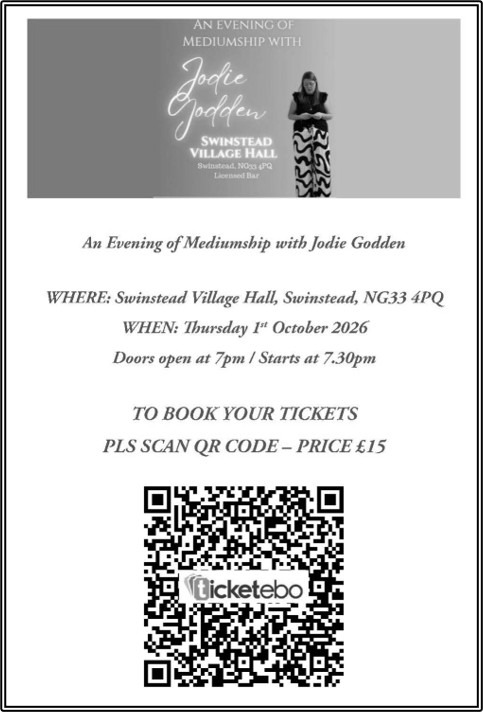 AN EVENING OF MEDIUMSHIP WITH

Jodie Godden

SWINSTEAD VILLAGE HALL
Swinstead, NG33 4PQ
Licensed Bar

An Evening of Mediumship with Jodie Godden

WHERE: Swinstead Village Hall, Swinstead, NG33 4PQ
WHEN: Thursday 1st October 2026
Doors open at 7pm / Starts at 7.30pm

TO BOOK YOUR TICKETS
PLS SCAN QR CODE – PRICE £15

ticketebo